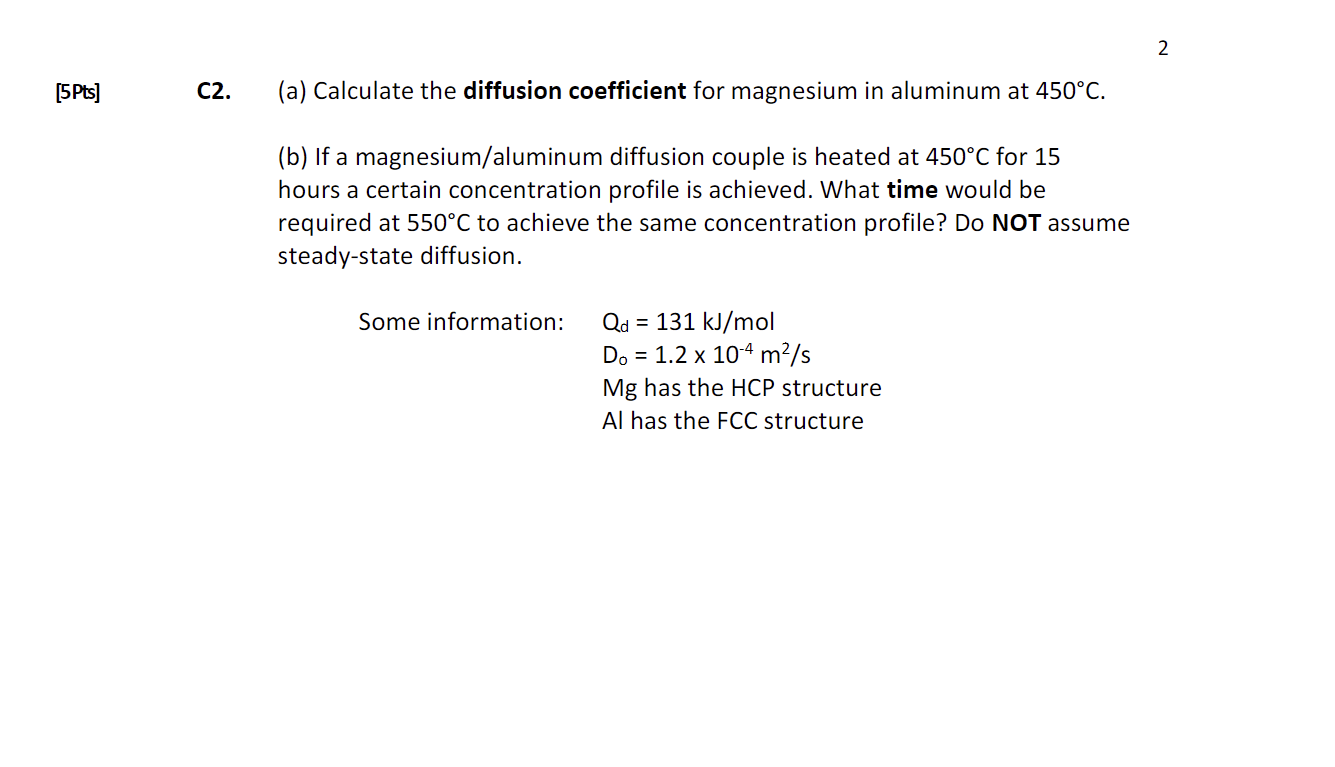 2

[5Pts] C2. (a) Calculate the diffusion coefficient for magnesium in aluminum at 450°C.

(b) If a magnesium/aluminum diffusion couple is heated at 450°C for 15 hours a certain concentration profile is achieved. What time would be required at 550°C to achieve the same concentration profile? Do NOT assume steady-state diffusion.

Some information: $Q_d$ = 131 kJ/mol
$D_o$ = 1.2 x $10^{-4}$ $m^2/s$
Mg has the HCP structure
Al has the FCC structure